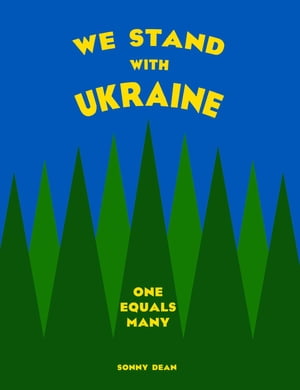 WE STAND
WITH
UKRAINE

ONE
EQUALS
MANY

SONNY DEAN